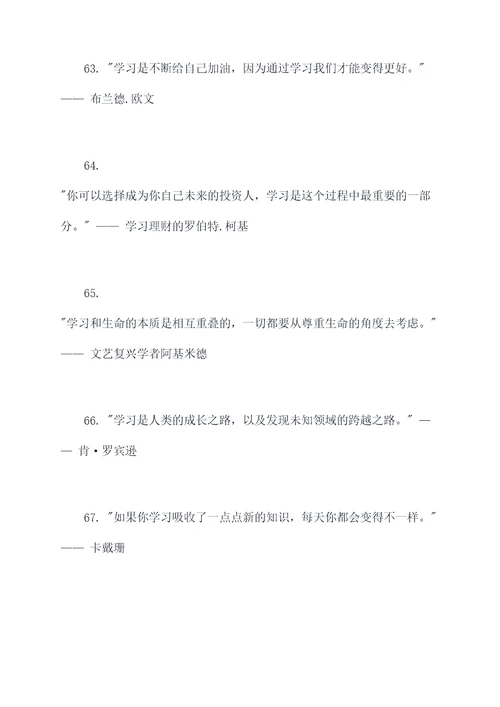 63. "学习是不断给自己加油，因为通过学习我们才能变得更好。" —— 布兰德.欧文

64.

"你可以选择成为你自己未来的投资人，学习是这个过程中最重要的一部分。" —— 学习理财的罗伯特.柯基

65.

"学习和生命的本质是相互重叠的，一切都要从尊重生命的角度去考虑。" —— 文艺复兴学者阿基米德

66. "学习是人类的成长之路，以及发现未知领域的跨越之路。" —— 肯·罗宾逊

67. "如果你学习吸收了一点点新的知识，每天你都会变得不一样。" —— 卡戴珊